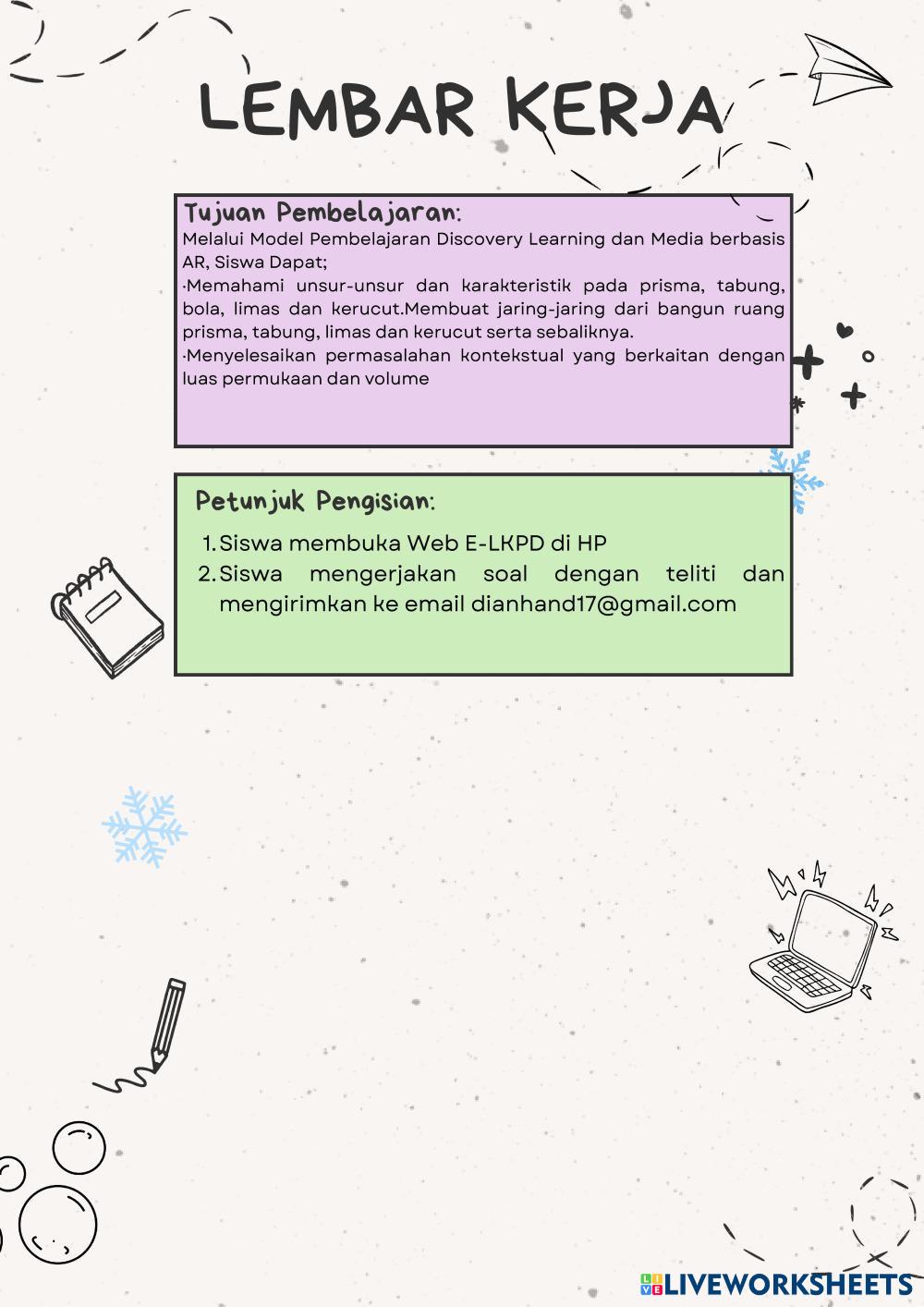 LEMBAR KERJA

Tujuan Pembelajaran:
Melalui Model Pembelajaran Discovery Learning dan Media berbasis AR, Siswa Dapat;
·Memahami unsur-unsur dan karakteristik pada prisma, tabung, bola, limas dan kerucut.Membuat jaring-jaring dari bangun ruang prisma, tabung, limas dan kerucut serta sebaliknya.
·Menyelesaikan permasalahan kontekstual yang berkaitan dengan luas permukaan dan volume

Petunjuk Pengisian:
1. Siswa membuka Web E-LKPD di HP
2. Siswa mengerjakan soal dengan teliti dan mengirimkan ke email dianhand17@gmail.com

LIVEWORKSHEETS